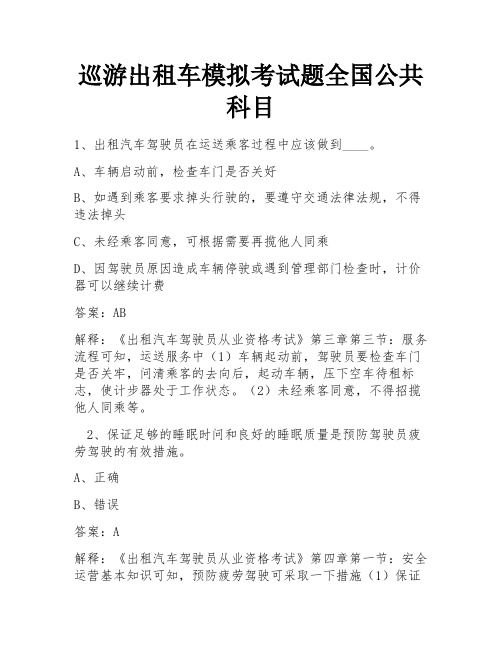 巡游出租车模拟考试题全国公共科目

1、出租汽车驾驶员在运送乘客过程中应该做到____。

A、车辆启动前，检查车门是否关好

B、如遇到乘客要求掉头行驶的，要遵守交通法律法规，不得违法掉头

C、未经乘客同意，可根据需要再揽他人同乘

D、因驾驶员原因造成车辆停驶或遇到管理部门检查时，计价器可以继续计费

答案：AB

解释：《出租汽车驾驶员从业资格考试》第三章第三节：服务流程可知，运送服务中（1）车辆起动前，驾驶员要检查车门是否关牢，问清乘客的去向后，起动车辆，压下空车待租标志，使计步器处于工作状态。（2）未经乘客同意，不得招揽他人同乘等。

2、保证足够的睡眠时间和良好的睡眠质量是预防驾驶员疲劳驾驶的有效措施。

A、正确

B、错误

答案：A

解释：《出租汽车驾驶员从业资格考试》第四章第一节：安全运营基本知识可知，预防疲劳驾驶可采取一下措施（1）保证